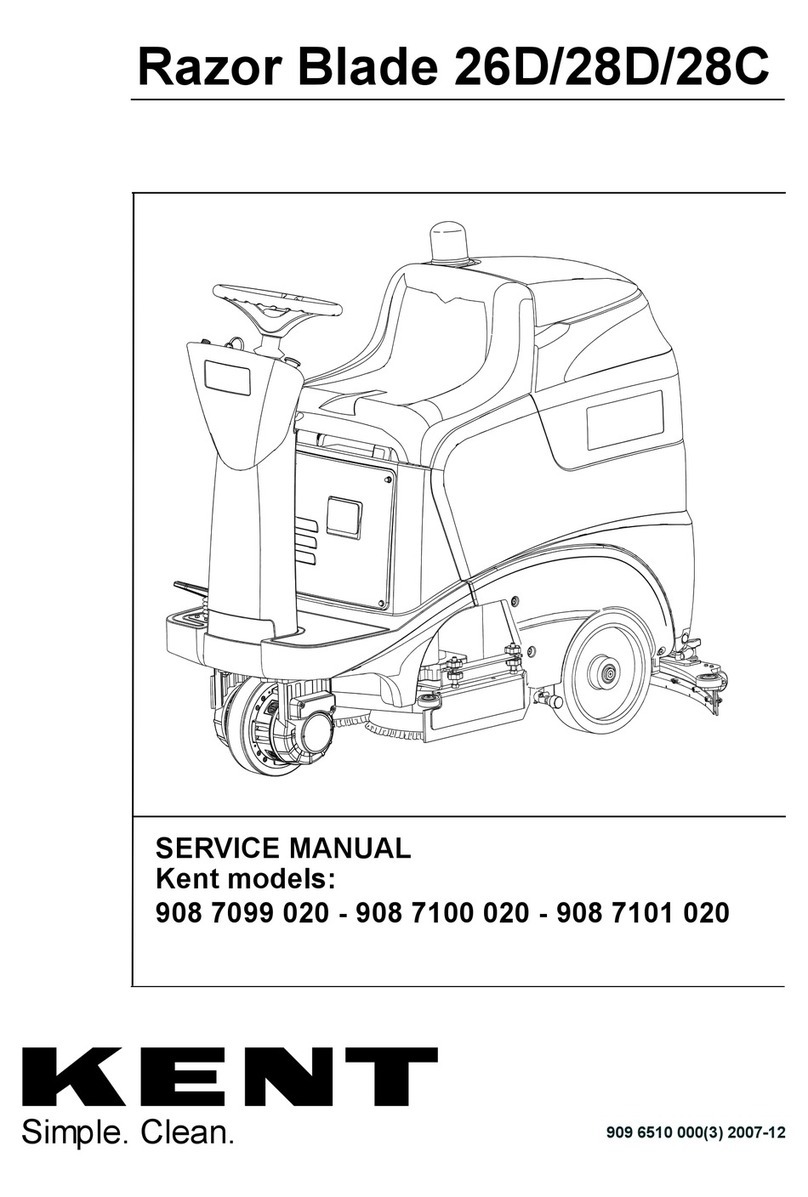 Razor Blade 26D/28D/28C

SERVICE MANUAL
Kent models:
908 7099 020 - 908 7100 020 - 908 7101 020

KENT
Simple. Clean.

909 6510 000(3) 2007-12